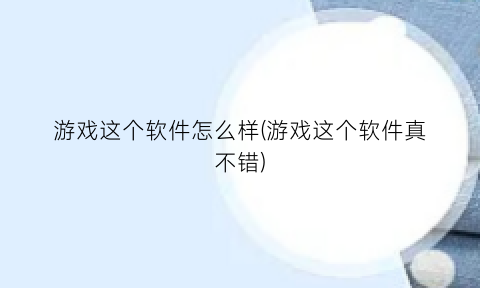 游戏这个软件怎么样(游戏这个软件真不错)